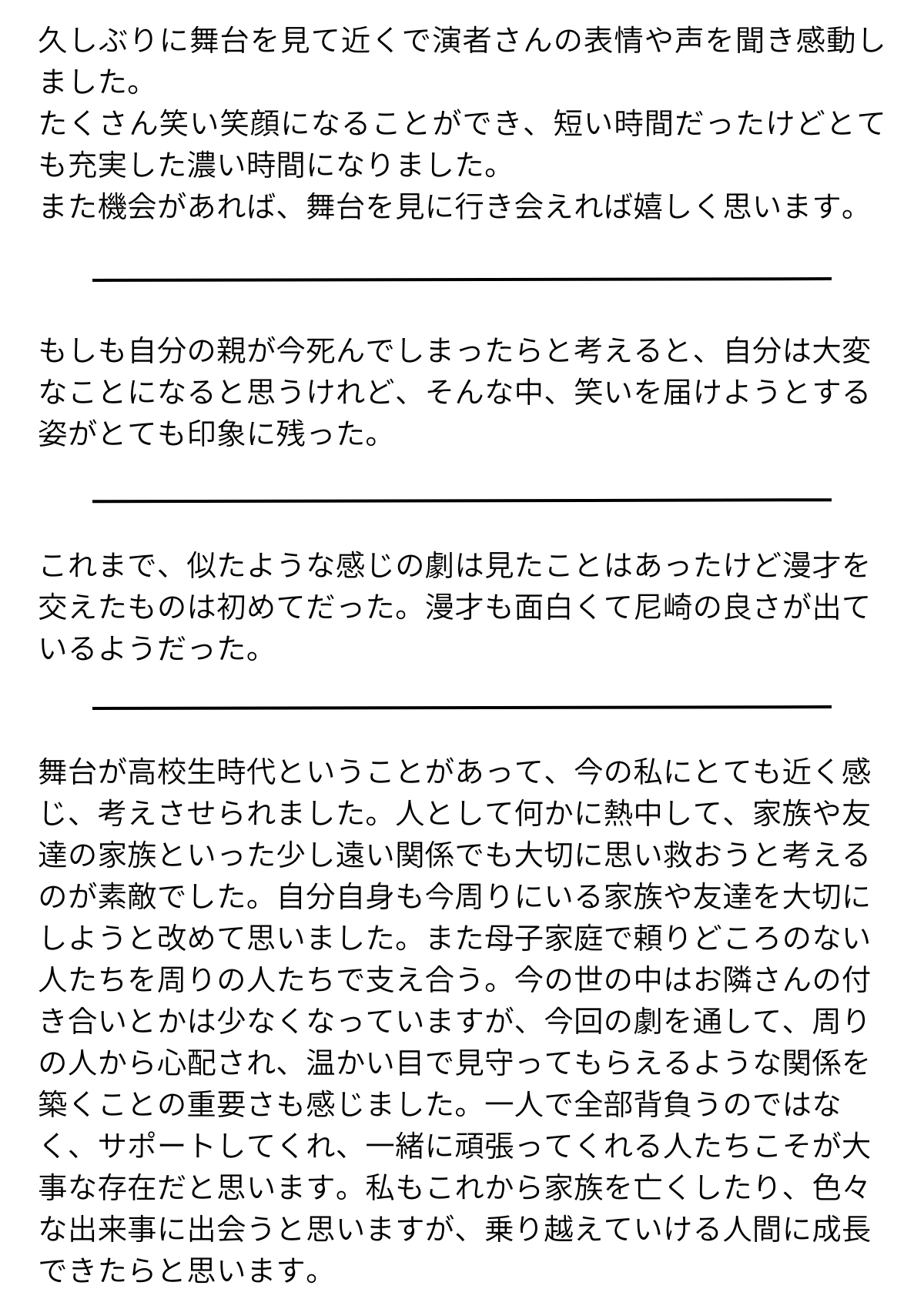 久しぶりに舞台を見て近くで演者さんの表情や声を聞き感動しました。
たくさん笑い笑顔になることができ、短い時間だったけどとても充実した濃い時間になりました。
また機会があれば、舞台を見に行き会えれば嬉しく思います。

もしも自分の親が今死んでしまったらと考えると、自分は大変なことになると思うけれど、そんな中、笑いを届けようとする姿がとても印象に残った。

これまで、似たような感じの劇は見たことはあったけど漫才を交えたものは初めてだった。漫才も面白くて尼崎の良さが出ているようだった。

舞台が高校生時代ということがあって、今の私にとても近く感じ、考えさせられました。人として何かに熱中して、家族や友達の家族といった少し遠い関係でも大切に思い救おうと考えるのが素敵でした。自分自身も今周りにいる家族や友達を大切にしようと改めて思いました。また母子家庭で頼りどころのない人たちを周りの人たちで支え合う。今の世の中はお隣さんの付き合いとかは少なくなっていますが、今回の劇を通して、周りの人から心配され、温かい目で見守ってもらえるような関係を築くことの重要さも感じました。一人で全部背負うのではなく、サポートしてくれ、一緒に頑張ってくれる人たちこそが大事な存在だと思います。私もこれから家族を亡くしたり、色々な出来事に出会うと思いますが、乗り越えていける人間に成長できたらと思います。